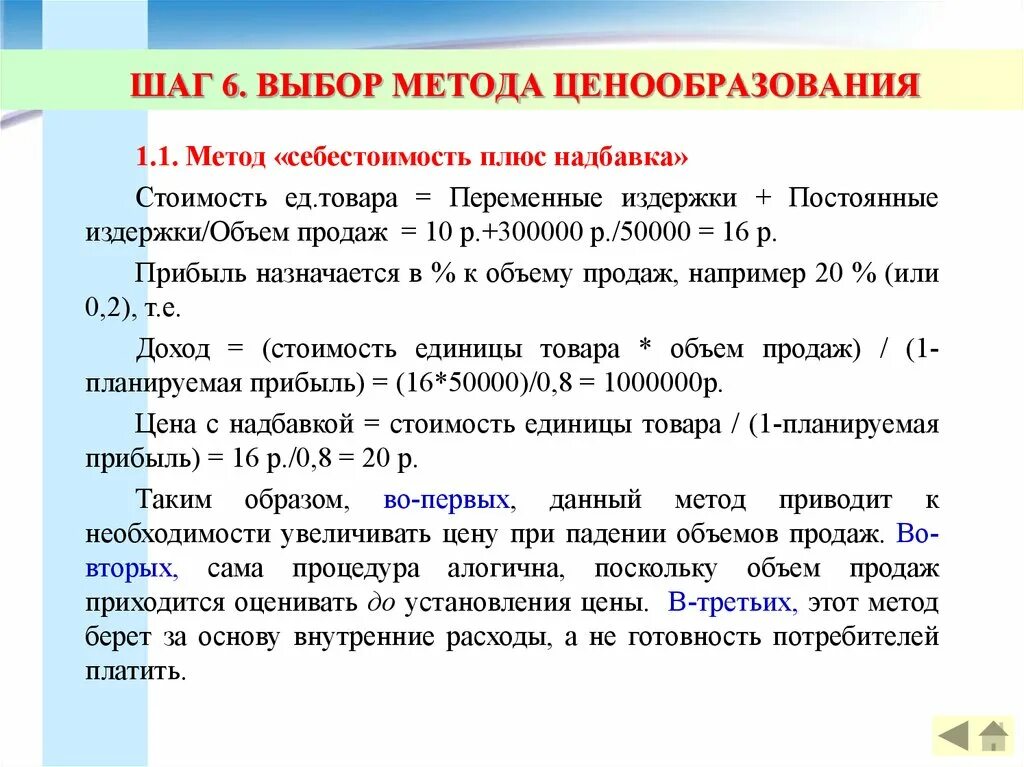 ШАГ 6. ВЫБОР МЕТОДА ЦЕНООБРАЗОВАНИЯ

1.1. Метод «себестоимость плюс надбавка»

Стоимость ед.товара = Переменные издержки + Постоянные издержки/Объем продаж = 10 р.+300000 р./50000 = 16 р.

Прибыль назначается в % к объему продаж, например 20 % (или 0,2), т.е.

Доход = (стоимость единицы товара * объем продаж) / (1-планируемая прибыль) = (16*50000)/0,8 = 1000000р.

Цена с надбавкой = стоимость единицы товара / (1-планируемая прибыль) = 16 р./0,8 = 20 р.

Таким образом, во-первых, данный метод приводит к необходимости увеличивать цену при падении объемов продаж. Во-вторых, сама процедура алогична, поскольку объем продаж приходится оценивать до установления цены. В-третьих, этот метод берет за основу внутренние расходы, а не готовность потребителей платить.